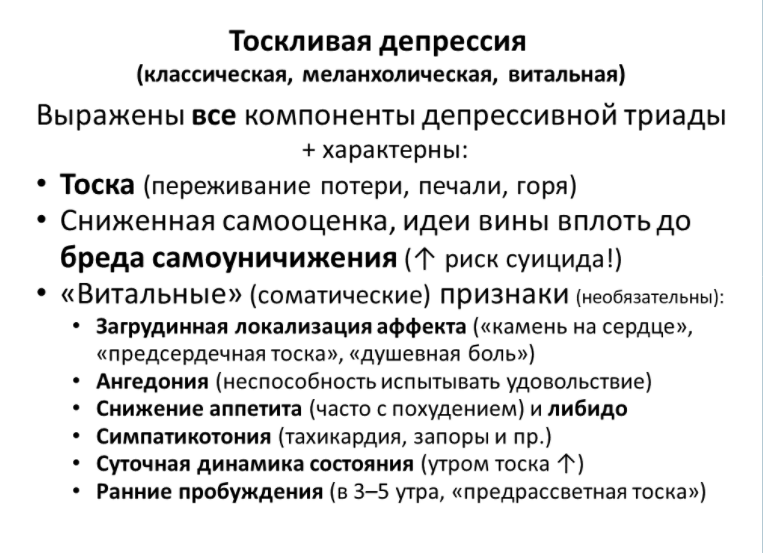 Тоскливая депрессия
(классическая, меланхолическая, витальная)

Выражены все компоненты депрессивной триады
+ характерны:

• Тоска (переживание потери, печали, горя)
• Сниженная самооценка, идеи вины вплоть до бреда самоуничижения (↑ риск суицида!)
• «Витальные» (соматические) признаки (необязательны):
  • Загрудинная локализация аффекта («камень на сердце», «предсердечная тоска», «душевная боль»)
  • Ангедония (неспособность испытывать удовольствие)
  • Снижение аппетита (часто с похудением) и либидо
  • Симпатикотония (тахикардия, запоры и пр.)
  • Суточная динамика состояния (утром тоска ↑)
  • Ранние пробуждения (в 3–5 утра, «предрассветная тоска»)